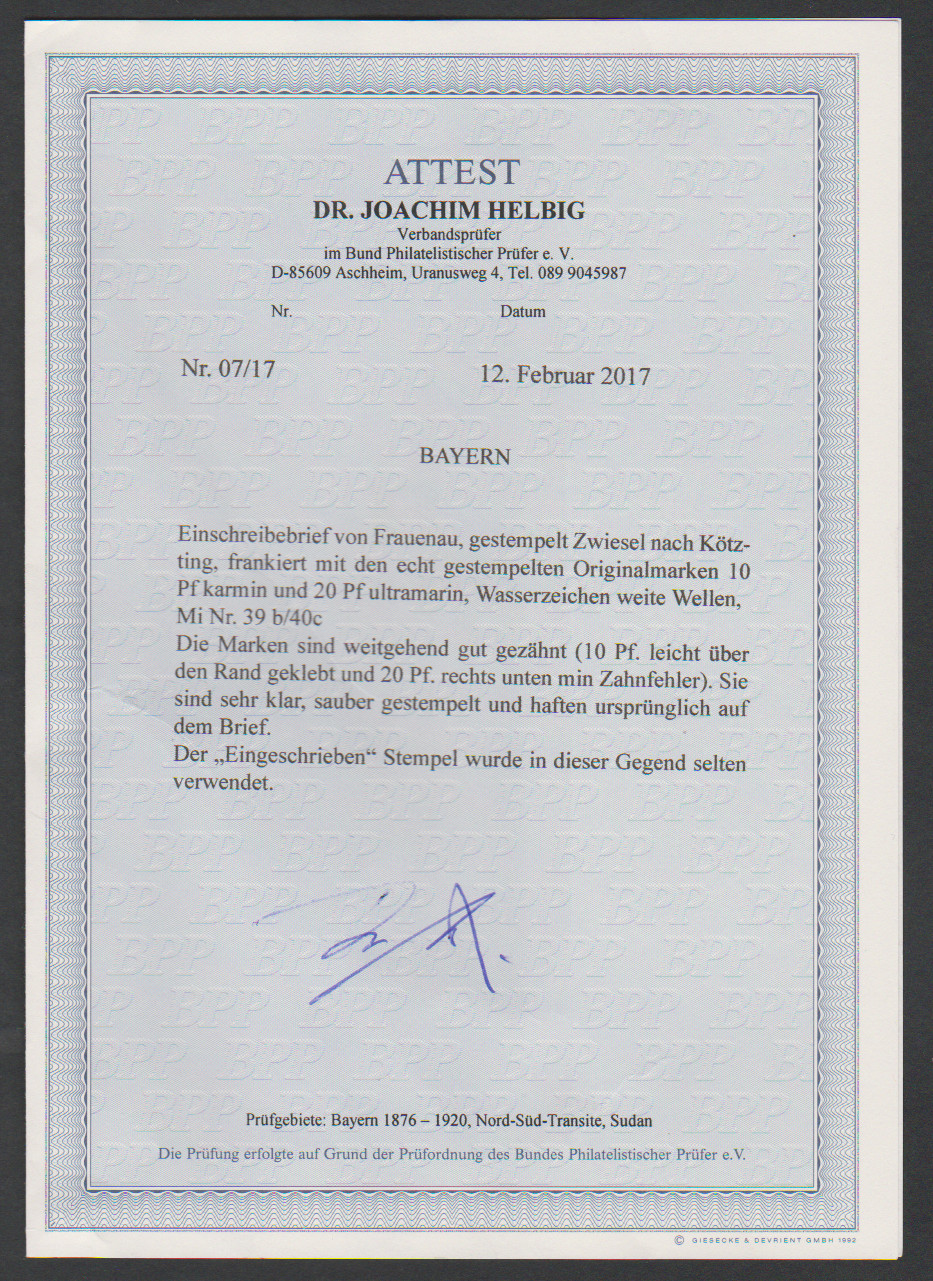 ATTEST
DR. JOACHIM HELBIG
Verbandsprüfer
im Bund Philatelistischer Prüfer e. V.
D-85609 Aschheim, Uranusweg 4, Tel. 089 9045987

Nr.

Datum

Nr. 07/17

12. Februar 2017

BAYERN

Einschreibebrief von Frauenau, gestempelt Zwiesel nach Kötzting, frankiert mit den echt gestempelten Originalmarken 10 Pf karmin und 20 Pf ultramarin, Wasserzeichen weite Wellen, Mi Nr. 39 b/40c
Die Marken sind weitgehend gut gezähnt (10 Pf. leicht über den Rand geklebt und 20 Pf. rechts unten min Zahnfehler). Sie sind sehr klar, sauber gestempelt und haften ursprünglich auf dem Brief.
Der „Eingeschrieben“ Stempel wurde in dieser Gegend selten verwendet.

Prüfgebiete: Bayern 1876 – 1920, Nord-Süd-Transite, Sudan

Die Prüfung erfolgte auf Grund der Prüfordnung des Bundes Philatelistischer Prüfer e.V.

© GIESECKE & DEVRIENT GMBH 1992